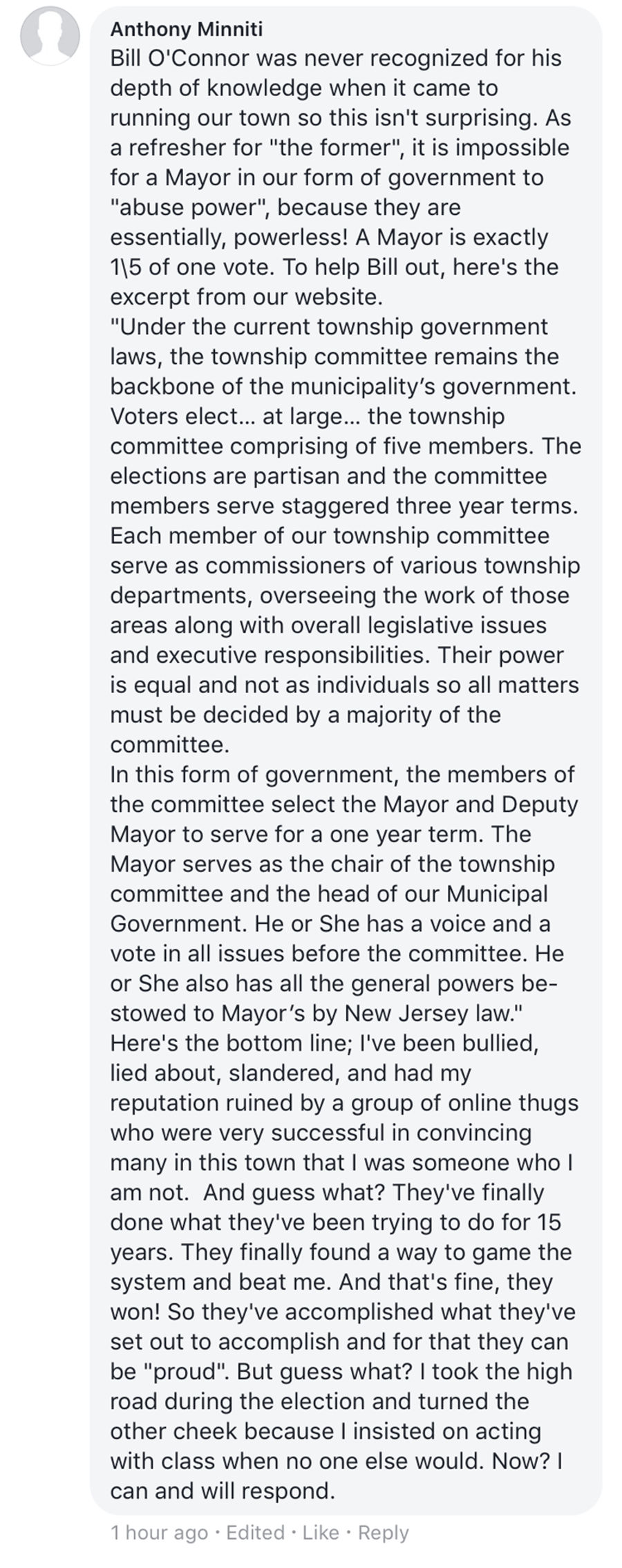 Anthony Minniti
Bill O'Connor was never recognized for his depth of knowledge when it came to running our town so this isn't surprising. As a refresher for "the former", it is impossible for a Mayor in our form of government to "abuse power", because they are essentially, powerless! A Mayor is exactly 1\5 of one vote. To help Bill out, here's the excerpt from our website.
"Under the current township government laws, the township committee remains the backbone of the municipality's government. Voters elect... at large... the township committee comprising of five members. The elections are partisan and the committee members serve staggered three year terms. Each member of our township committee serve as commissioners of various township departments, overseeing the work of those areas along with overall legislative issues and executive responsibilities. Their power is equal and not as individuals so all matters must be decided by a majority of the committee.
In this form of government, the members of the committee select the Mayor and Deputy Mayor to serve for a one year term. The Mayor serves as the chair of the township committee and the head of our Municipal Government. He or She has a voice and a vote in all issues before the committee. He or She also has all the general powers bestowed to Mayor's by New Jersey law."
Here's the bottom line; I've been bullied, lied about, slandered, and had my reputation ruined by a group of online thugs who were very successful in convincing many in this town that I was someone who I am not. And guess what? They've finally done what they've been trying to do for 15 years. They finally found a way to game the system and beat me. And that's fine, they won! So they've accomplished what they've set out to accomplish and for that they can be "proud". But guess what? I took the high road during the election and turned the other cheek because I insisted on acting with class when no one else would. Now? I can and will respond.

1 hour ago · Edited · Like · Reply